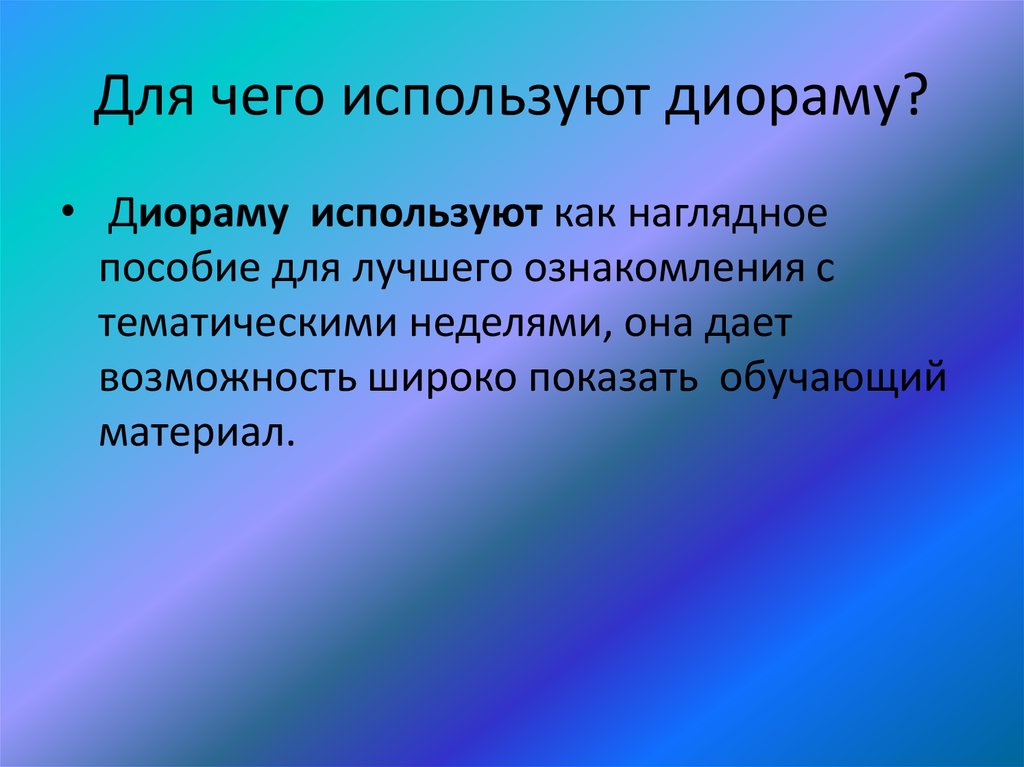 Для чего используют диораму?

• Диораму используют как наглядное пособие для лучшего ознакомления с тематическими неделями, она дает возможность широко показать обучающий материал.